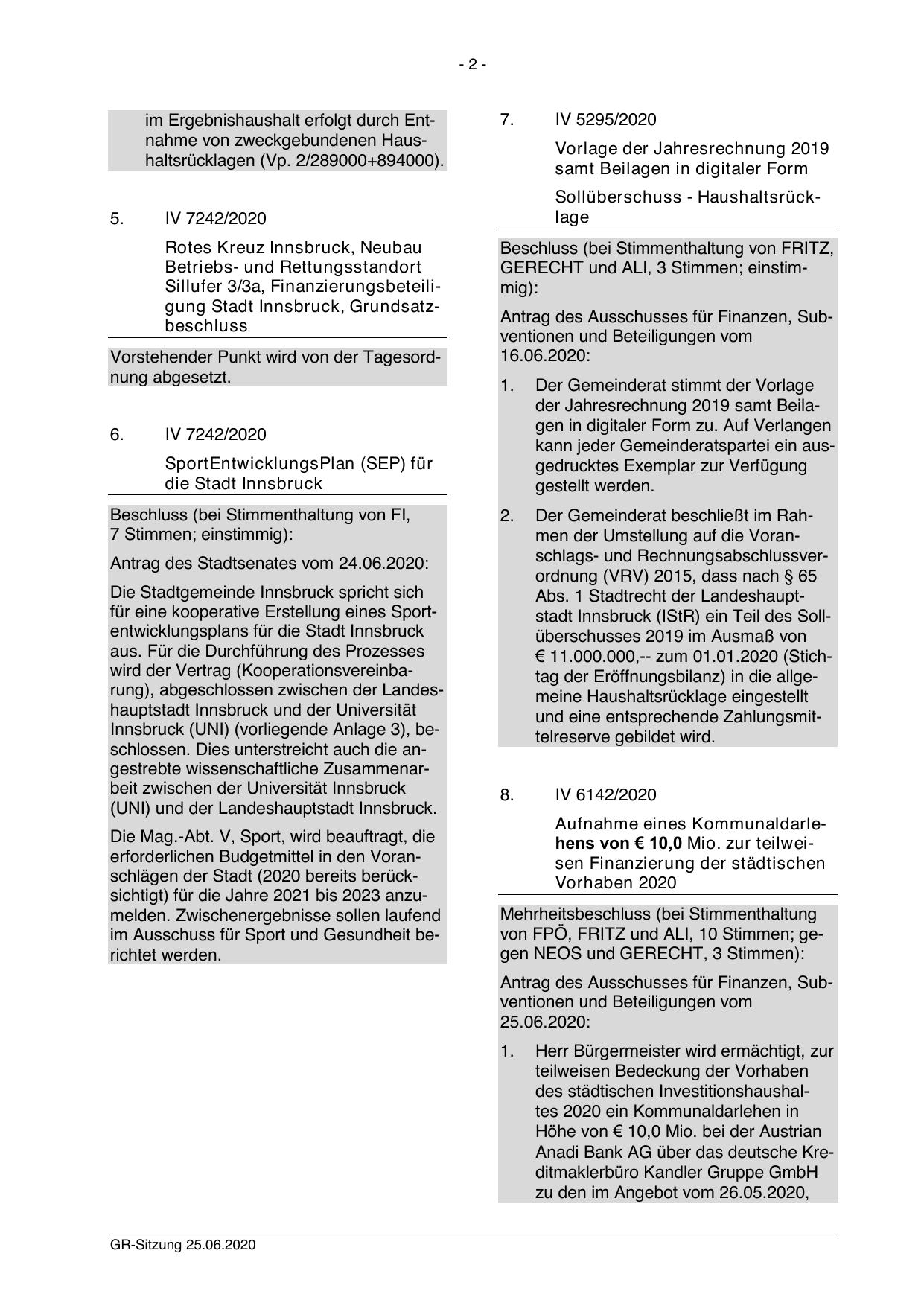 - 2 -

im Ergebnishaushalt erfolgt durch Entnahme von zweckgebundenen Haushaltsrücklagen (Vp. 2/289000+894000).

5. IV 7242/2020

Rotes Kreuz Innsbruck, Neubau Betriebs- und Rettungsstandort Sillufer 3/3a, Finanzierungsbeteiligung Stadt Innsbruck, Grundsatzbeschluss

Vorstehender Punkt wird von der Tagesordnung abgesetzt.

6. IV 7242/2020

SportEntwicklungsPlan (SEP) für die Stadt Innsbruck

Beschluss (bei Stimmenthaltung von FI, 7 Stimmen; einstimmig):

Antrag des Stadtsenates vom 24.06.2020:

Die Stadtgemeinde Innsbruck spricht sich für eine kooperative Erstellung eines Sportentwicklungsplans für die Stadt Innsbruck aus. Für die Durchführung des Prozesses wird der Vertrag (Kooperationsvereinbarung), abgeschlossen zwischen der Landeshauptstadt Innsbruck und der Universität Innsbruck (UNI) (vorliegende Anlage 3), beschlossen. Dies unterstreicht auch die angestrebte wissenschaftliche Zusammenarbeit zwischen der Universität Innsbruck (UNI) und der Landeshauptstadt Innsbruck.

Die Mag.-Abt. V, Sport, wird beauftragt, die erforderlichen Budgetmittel in den Voranschlägen der Stadt (2020 bereits berücksichtigt) für die Jahre 2021 bis 2023 anzumelden. Zwischenergebnisse sollen laufend im Ausschuss für Sport und Gesundheit berichtet werden.

7. IV 5295/2020

Vorlage der Jahresrechnung 2019 samt Beilagen in digitaler Form

Sollüberschuss - Haushaltsrücklage

Beschluss (bei Stimmenthaltung von FRITZ, GERECHT und ALI, 3 Stimmen; einstimmig):

Antrag des Ausschusses für Finanzen, Subventionen und Beteiligungen vom 16.06.2020:

1. Der Gemeinderat stimmt der Vorlage der Jahresrechnung 2019 samt Beilagen in digitaler Form zu. Auf Verlangen kann jeder Gemeinderatspartei ein ausgedrucktes Exemplar zur Verfügung gestellt werden.

2. Der Gemeinderat beschließt im Rahmen der Umstellung auf die Voranschlags- und Rechnungsabschlussverordnung (VRV) 2015, dass nach § 65 Abs. 1 Stadtrecht der Landeshauptstadt Innsbruck (IStR) ein Teil des Sollüberschusses 2019 im Ausmaß von € 11.000.000,-- zum 01.01.2020 (Stichtag der Eröffnungsbilanz) in die allgemeine Haushaltsrücklage eingestellt und eine entsprechende Zahlungsmittelreserve gebildet wird.

8. IV 6142/2020

Aufnahme eines Kommunaldarlehens von € 10,0 Mio. zur teilweisen Finanzierung der städtischen Vorhaben 2020

Mehrheitsbeschluss (bei Stimmenthaltung von FPÖ, FRITZ und ALI, 10 Stimmen; gegen NEOS und GERECHT, 3 Stimmen):

Antrag des Ausschusses für Finanzen, Subventionen und Beteiligungen vom 25.06.2020:

1. Herr Bürgermeister wird ermächtigt, zur teilweisen Bedeckung der Vorhaben des städtischen Investitionshaushaltes 2020 ein Kommunaldarlehen in Höhe von € 10,0 Mio. bei der Austrian Anadi Bank AG über das deutsche Kreditmaklerbüro Kandler Gruppe GmbH zu den im Angebot vom 26.05.2020,

GR-Sitzung 25.06.2020